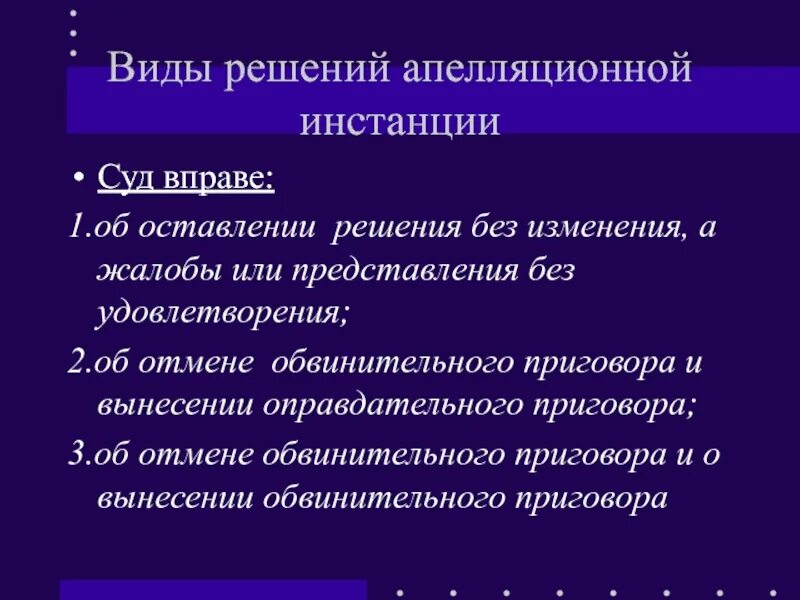 Виды решений апелляционной инстанции

• Суд вправе:

1.об оставлении  решения без изменения, а жалобы или представления без удовлетворения;

2.об отмене  обвинительного приговора и вынесении оправдательного приговора;

3.об отмене обвинительного приговора и о вынесении обвинительного приговора